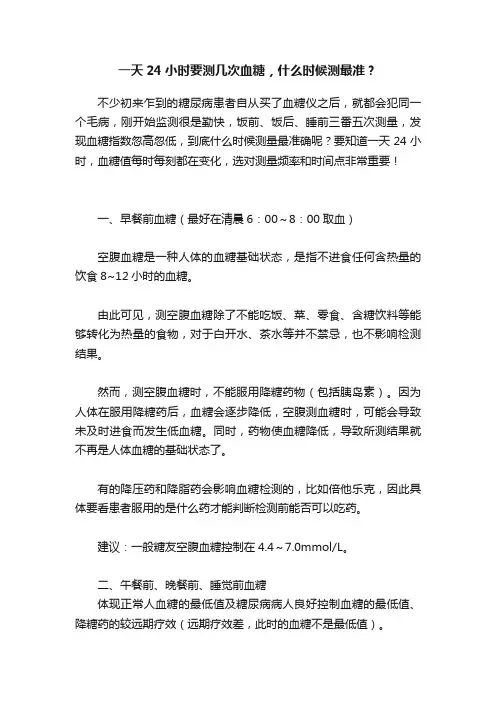 一天 24 小时要测几次血糖，什么时候测最准？

不少初来乍到的糖尿病患者自从买了血糖仪之后，就都会犯同一个毛病，刚开始监测很是勤快，饭前、饭后、睡前三番五次测量，发现血糖指数忽高忽低，到底什么时候测量最准确呢？要知道一天 24 小时，血糖值每时每刻都在变化，选对测量频率和时间点非常重要！

一、早餐前血糖（最好在清晨 6：00～8：00 取血）

空腹血糖是一种人体的血糖基础状态，是指不进食任何含热量的饮食 8~12 小时的血糖。

由此可见，测空腹血糖除了不能吃饭、菜、零食、含糖饮料等能够转化为热量的食物，对于白开水、茶水等并不禁忌，也不影响检测结果。

然而，测空腹血糖时，不能服用降糖药物（包括胰岛素）。因为人体在服用降糖药后，血糖会逐步降低，空腹测血糖时，可能会导致未及时进食而发生低血糖。同时，药物使血糖降低，导致所测结果就不再是人体血糖的基础状态了。

有的降压药和降脂药会影响血糖检测的，比如倍他乐克，因此具体要看患者服用的是什么药才能判断检测前能否可以吃药。

建议：一般糖友空腹血糖控制在 4.4～7.0mmol/L。

二、午餐前、晚餐前、睡觉前血糖
体现正常人血糖的最低值及糖尿病病人良好控制血糖的最低值、降糖药的较远期疗效（远期疗效差，此时的血糖不是最低值）。